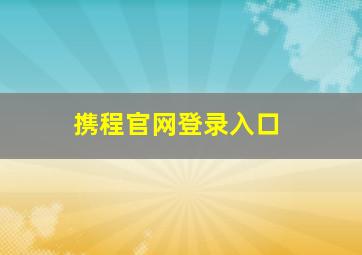 携程官网登录入口